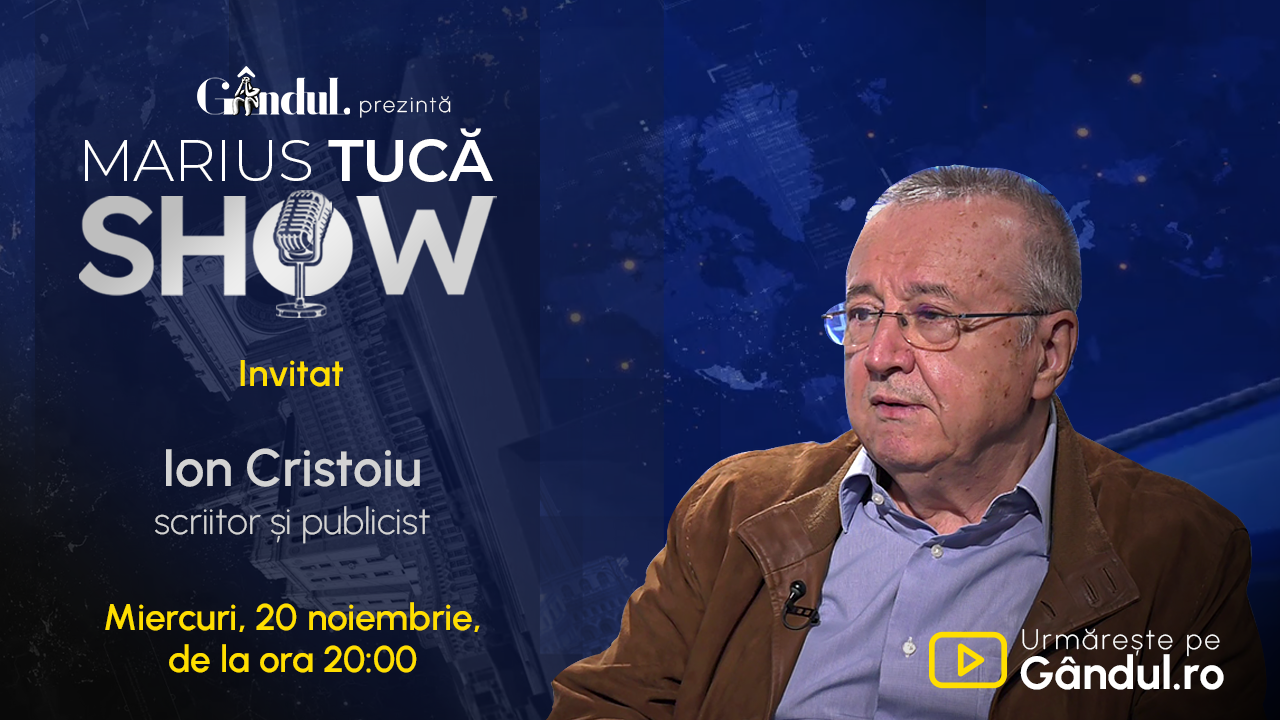 Gândul. prezintă
MARIUS TUCĂ
SHOW

Invitat

Ion Cristoiu
scriitor și publicist

Miercuri, 20 noiembrie, de la ora 20:00

Urmărește pe
Gândul.ro